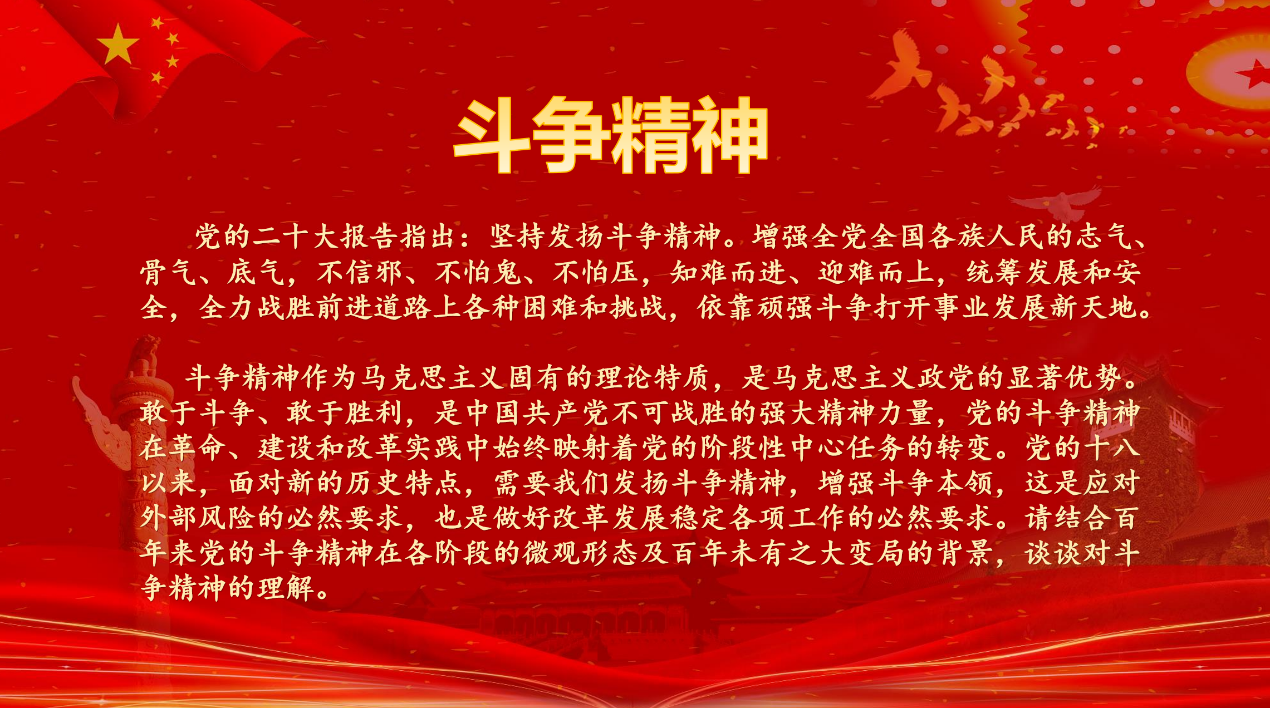 斗争精神

党的二十大报告指出：坚持发扬斗争精神。增强全党全国各族人民的志气、骨气、底气，不信邪、不怕鬼、不怕压，知难而进、迎难而上，统筹发展和安全，全力战胜前进道路上各种困难和挑战，依靠顽强斗争打开事业发展新天地。

斗争精神作为马克思主义固有的理论特质，是马克思主义政党的显著优势。敢于斗争、敢于胜利，是中国共产党不可战胜的强大精神力量，党的斗争精神在革命、建设和改革实践中始终映射着党的阶段性中心任务的转变。党的十八以来，面对新的历史特点，需要我们发扬斗争精神，增强斗争本领，这是应对外部风险的必然要求，也是做好改革发展稳定各项工作的必然要求。请结合百年来党的斗争精神在各阶段的微观形态及百年未有之大变局的背景，谈谈对斗争精神的理解。